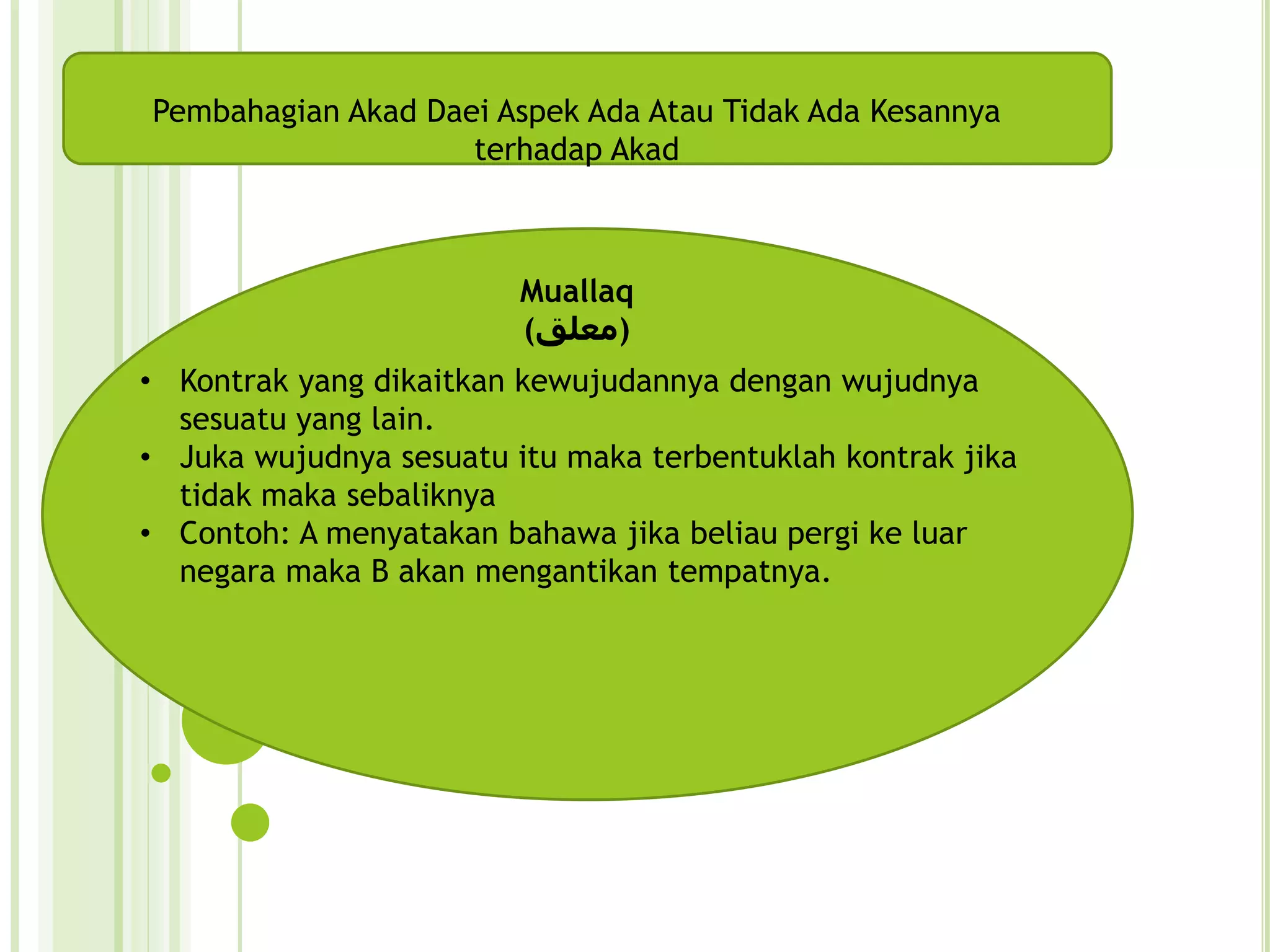 Pembahagian Akad Daei Aspek Ada Atau Tidak Ada Kesannya terhadap Akad

Muallaq
(معلق)

• Kontrak yang dikaitkan kewujudannya dengan wujudnya sesuatu yang lain.
• Juka wujudnya sesuatu itu maka terbentuklah kontrak jika tidak maka sebaliknya
• Contoh: A menyatakan bahawa jika beliau pergi ke luar negara maka B akan mengantikan tempatnya.